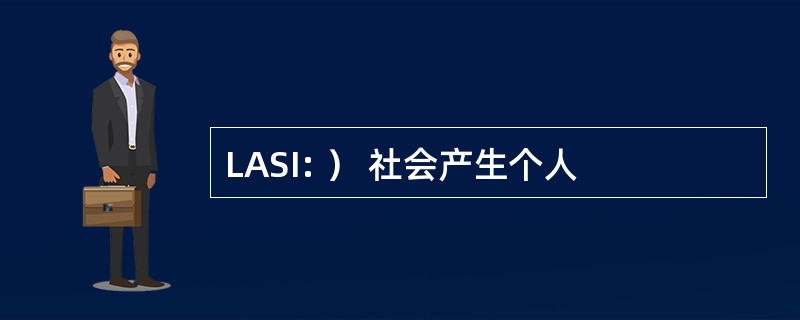 LASI：） 社会产生个人